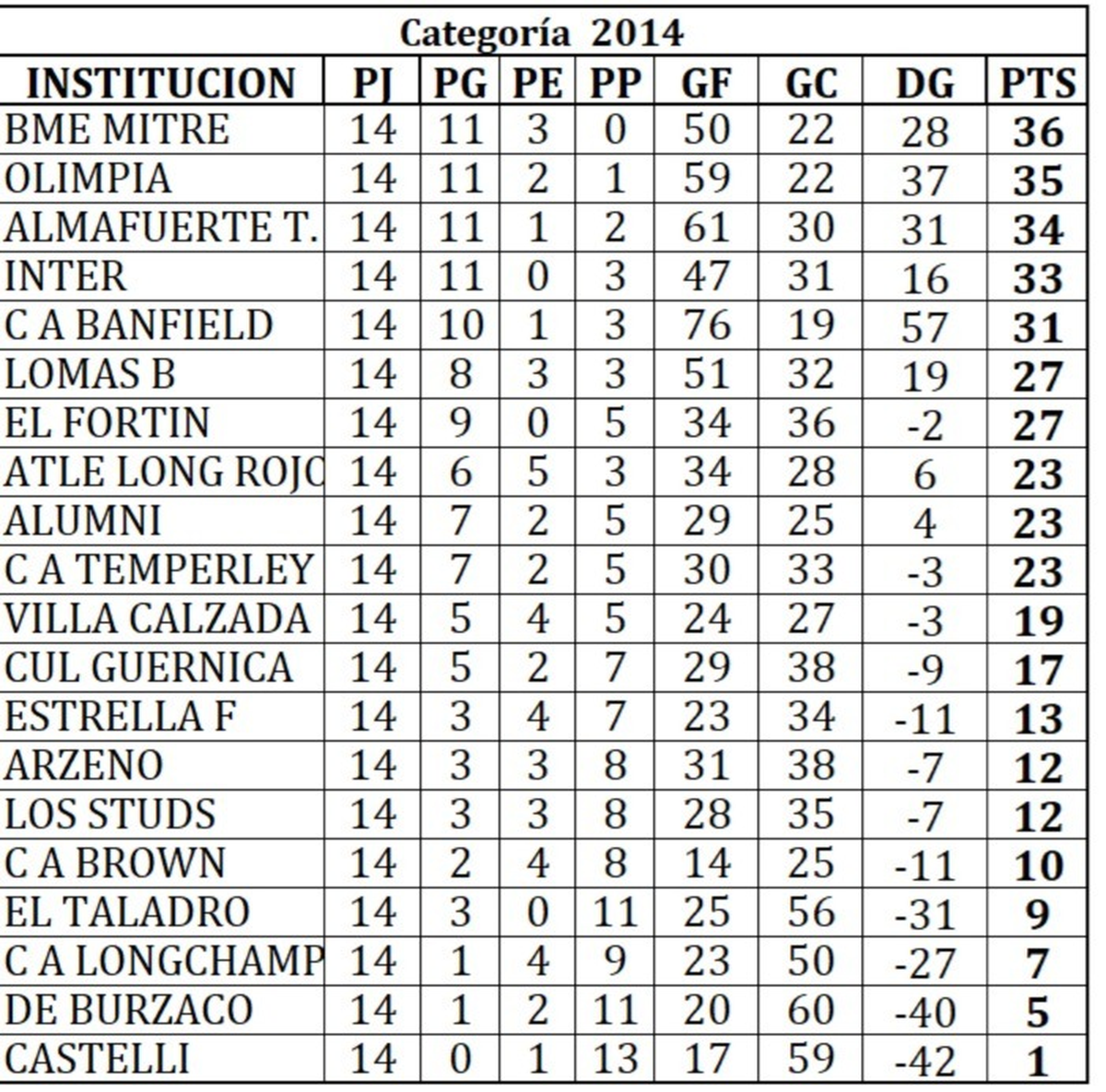 Categoría 2014

| INSTITUCION | PJ | PG | PE | PP | GF | GC | DG | PTS |
|---|---|---|---|---|---|---|---|---|
| BME MITRE | 14 | 11 | 3 | 0 | 50 | 22 | 28 | 36 |
| OLIMPIA | 14 | 11 | 2 | 1 | 59 | 22 | 37 | 35 |
| ALMAFUERTE T. | 14 | 11 | 1 | 2 | 61 | 30 | 31 | 34 |
| INTER | 14 | 11 | 0 | 3 | 47 | 31 | 16 | 33 |
| C A BANFIELD | 14 | 10 | 1 | 3 | 76 | 19 | 57 | 31 |
| LOMAS B | 14 | 8 | 3 | 3 | 51 | 32 | 19 | 27 |
| EL FORTIN | 14 | 9 | 0 | 5 | 34 | 36 | -2 | 27 |
| ATLE LONG ROJC | 14 | 6 | 5 | 3 | 34 | 28 | 6 | 23 |
| ALUMNI | 14 | 7 | 2 | 5 | 29 | 25 | 4 | 23 |
| C A TEMPERLEY | 14 | 7 | 2 | 5 | 30 | 33 | -3 | 23 |
| VILLA CALZADA | 14 | 5 | 4 | 5 | 24 | 27 | -3 | 19 |
| CUL GUERNICA | 14 | 5 | 2 | 7 | 29 | 38 | -9 | 17 |
| ESTRELLA F | 14 | 3 | 4 | 7 | 23 | 34 | -11 | 13 |
| ARZENO | 14 | 3 | 3 | 8 | 31 | 38 | -7 | 12 |
| LOS STUDS | 14 | 3 | 3 | 8 | 28 | 35 | -7 | 12 |
| C A BROWN | 14 | 2 | 4 | 8 | 14 | 25 | -11 | 10 |
| EL TALADRO | 14 | 3 | 0 | 11 | 25 | 56 | -31 | 9 |
| C A LONGCHAMP | 14 | 1 | 4 | 9 | 23 | 50 | -27 | 7 |
| DE BURZACO | 14 | 1 | 2 | 11 | 20 | 60 | -40 | 5 |
| CASTELLI | 14 | 0 | 1 | 13 | 17 | 59 | -42 | 1 |